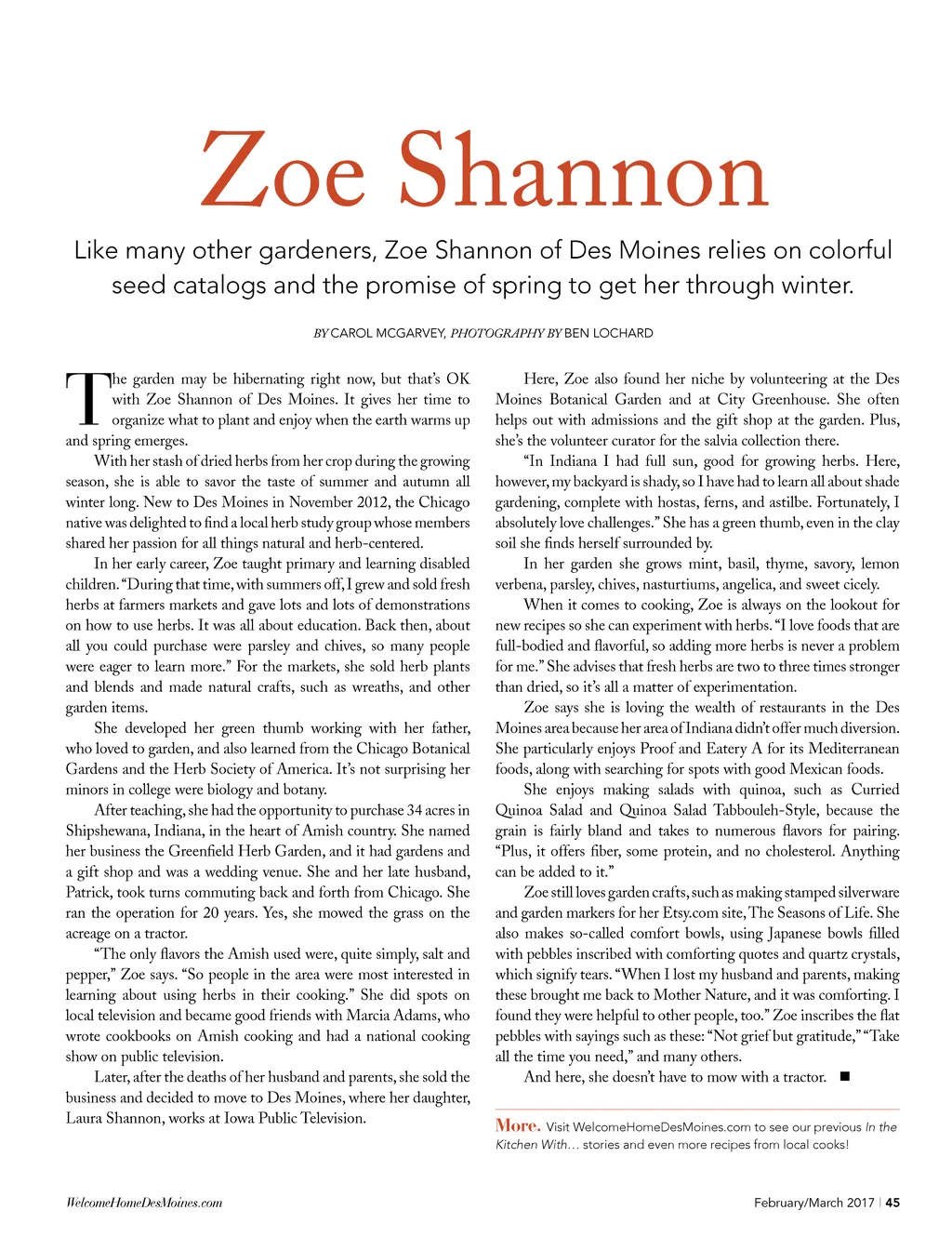 Zoe Shannon

Like many other gardeners, Zoe Shannon of Des Moines relies on colorful seed catalogs and the promise of spring to get her through winter.

BY CAROL MCGARVEY, PHOTOGRAPHY BY BEN LOCHARD

The garden may be hibernating right now, but that's OK with Zoe Shannon of Des Moines. It gives her time to organize what to plant and enjoy when the earth warms up and spring emerges.

With her stash of dried herbs from her crop during the growing season, she is able to savor the taste of summer and autumn all winter long. New to Des Moines in November 2012, the Chicago native was delighted to find a local herb study group whose members shared her passion for all things natural and herb-centered.

In her early career, Zoe taught primary and learning disabled children. "During that time, with summers off, I grew and sold fresh herbs at farmers markets and gave lots and lots of demonstrations on how to use herbs. It was all about education. Back then, about all you could purchase were parsley and chives, so many people were eager to learn more." For the markets, she sold herb plants and blends and made natural crafts, such as wreaths, and other garden items.

She developed her green thumb working with her father, who loved to garden, and also learned from the Chicago Botanical Gardens and the Herb Society of America. It's not surprising her minors in college were biology and botany.

After teaching, she had the opportunity to purchase 34 acres in Shipshewana, Indiana, in the heart of Amish country. She named her business the Greenfield Herb Garden, and it had gardens and a gift shop and was a wedding venue. She and her late husband, Patrick, took turns commuting back and forth from Chicago. She ran the operation for 20 years. Yes, she mowed the grass on the acreage on a tractor.

"The only flavors the Amish used were, quite simply, salt and pepper," Zoe says. "So people in the area were most interested in learning about using herbs in their cooking." She did spots on local television and became good friends with Marcia Adams, who wrote cookbooks on Amish cooking and had a national cooking show on public television.

Later, after the deaths of her husband and parents, she sold the business and decided to move to Des Moines, where her daughter, Laura Shannon, works at Iowa Public Television.

Here, Zoe also found her niche by volunteering at the Des Moines Botanical Garden and at City Greenhouse. She often helps out with admissions and the gift shop at the garden. Plus, she's the volunteer curator for the salvia collection there.

"In Indiana I had full sun, good for growing herbs. Here, however, my backyard is shady, so I have had to learn all about shade gardening, complete with hostas, ferns, and astilbe. Fortunately, I absolutely love challenges." She has a green thumb, even in the clay soil she finds herself surrounded by.

In her garden she grows mint, basil, thyme, savory, lemon verbena, parsley, chives, nasturtiums, angelica, and sweet cicely.

When it comes to cooking, Zoe is always on the lookout for new recipes so she can experiment with herbs. "I love foods that are full-bodied and flavorful, so adding more herbs is never a problem for me." She advises that fresh herbs are two to three times stronger than dried, so it's all a matter of experimentation.

Zoe says she is loving the wealth of restaurants in the Des Moines area because her area of Indiana didn't offer much diversion. She particularly enjoys Proof and Eatery A for its Mediterranean foods, along with searching for spots with good Mexican foods.

She enjoys making salads with quinoa, such as Curried Quinoa Salad and Quinoa Salad Tabbouleh-Style, because the grain is fairly bland and takes to numerous flavors for pairing. "Plus, it offers fiber, some protein, and no cholesterol. Anything can be added to it."

Zoe still loves garden crafts, such as making stamped silverware and garden markers for her Etsy.com site, The Seasons of Life. She also makes so-called comfort bowls, using Japanese bowls filled with pebbles inscribed with comforting quotes and quartz crystals, which signify tears. "When I lost my husband and parents, making these brought me back to Mother Nature, and it was comforting. I found they were helpful to other people, too." Zoe inscribes the flat pebbles with sayings such as these: "Not grief but gratitude," "Take all the time you need," and many others.

And here, she doesn't have to mow with a tractor. ■

More. Visit WelcomeHomeDesMoines.com to see our previous In the Kitchen With... stories and even more recipes from local cooks!

WelcomeHomeDesMoines.com

February/March 2017 | 45